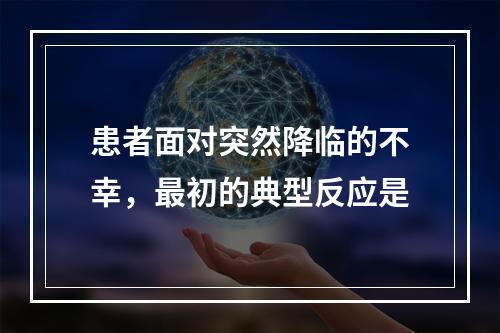 患者面对突然降临的不幸，最初的典型反应是